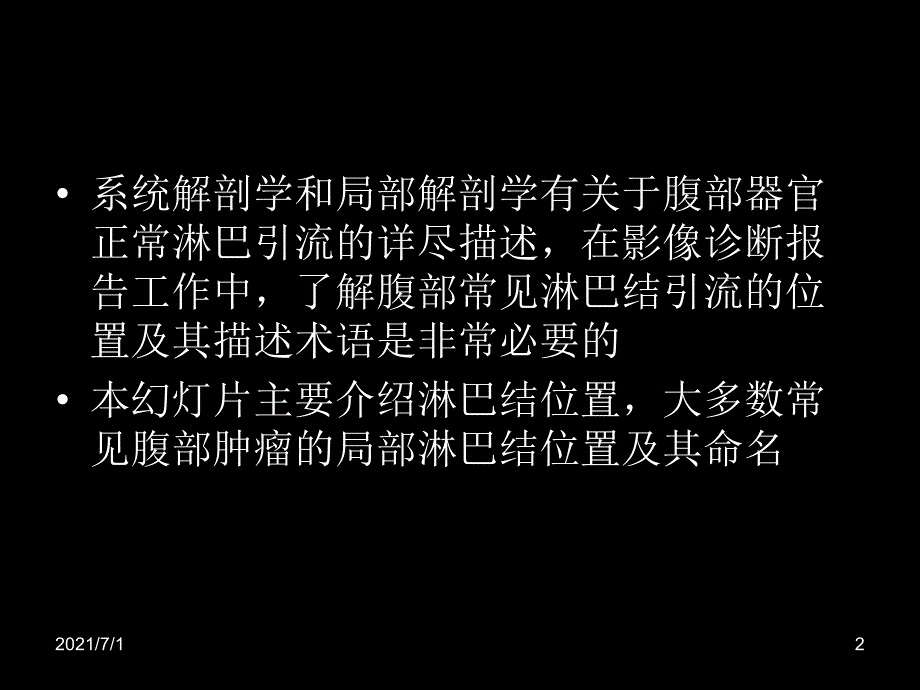 • 系统解剖学和局部解剖学有关于腹部器官正常淋巴引流的详尽描述，在影像诊断报告工作中，了解腹部常见淋巴结引流的位置及其描述术语是非常必要的

• 本幻灯片主要介绍淋巴结位置，大多数常见腹部肿瘤的局部淋巴结位置及其命名

2021/7/1

2